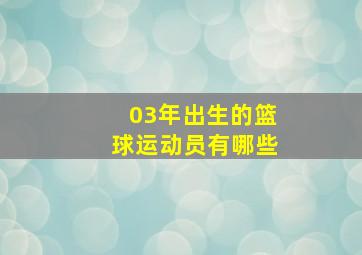 03年出生的篮球运动员有哪些